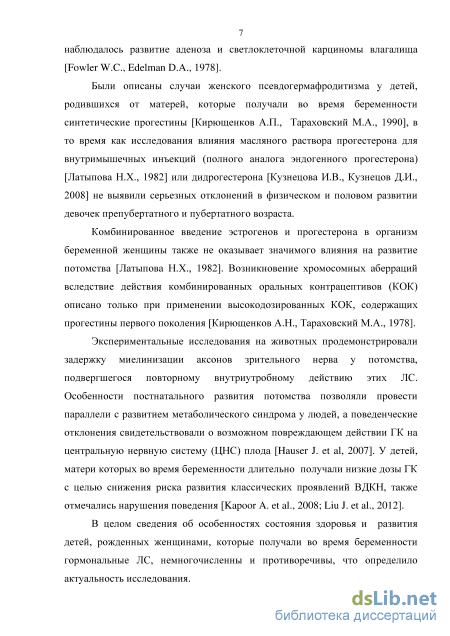 7

наблюдалось развитие аденоза и светлоклеточной карциномы влагалища [Fowler W.C., Edelman D.A., 1978].

Были описаны случаи женского псевдогермафродитизма у детей, родившихся от матерей, которые получали во время беременности синтетические прогестины [Кирющенков А.П., Тараховский М.А., 1990], в то время как исследования влияния масляного раствора прогестерона для внутримышечных инъекций (полного аналога эндогенного прогестерона) [Латыпова Н.Х., 1982] или дидрогестерона [Кузнецова И.В., Кузнецов Д.И., 2008] не выявили серьезных отклонений в физическом и половом развитии девочек препубертатного и пубертатного возраста.

Комбинированное введение эстрогенов и прогестерона в организм беременной женщины также не оказывает значимого влияния на развитие потомства [Латыпова Н.Х., 1982]. Возникновение хромосомных аберраций вследствие действия комбинированных оральных контрацептивов (КОК) описано только при применении высокодозированных КОК, содержащих прогестины первого поколения [Кирющенков А.Н., Тараховский М.А., 1978].

Экспериментальные исследования на животных продемонстрировали задержку миелинизации аксонов зрительного нерва у потомства, подвергшегося повторному внутриутробному действию этих ЛС. Особенности постнатального развития потомства позволяли провести параллели с развитием метаболического синдрома у людей, а поведенческие отклонения свидетельствовали о возможном повреждающем действии ГК на центральную нервную систему (ЦНС) плода [Hauser J. et al, 2007]. У детей, матери которых во время беременности длительно получали низкие дозы ГК с целью снижения риска развития классических проявлений ВДКН, также отмечались нарушения поведения [Kapoor A. et al., 2008; Liu J. et al., 2012].

В целом сведения об особенностях состояния здоровья и развития детей, рожденных женщинами, которые получали во время беременности гормональные ЛС, немногочисленны и противоречивы, что определило актуальность исследования.

dsLib.net
библиотека диссертаций